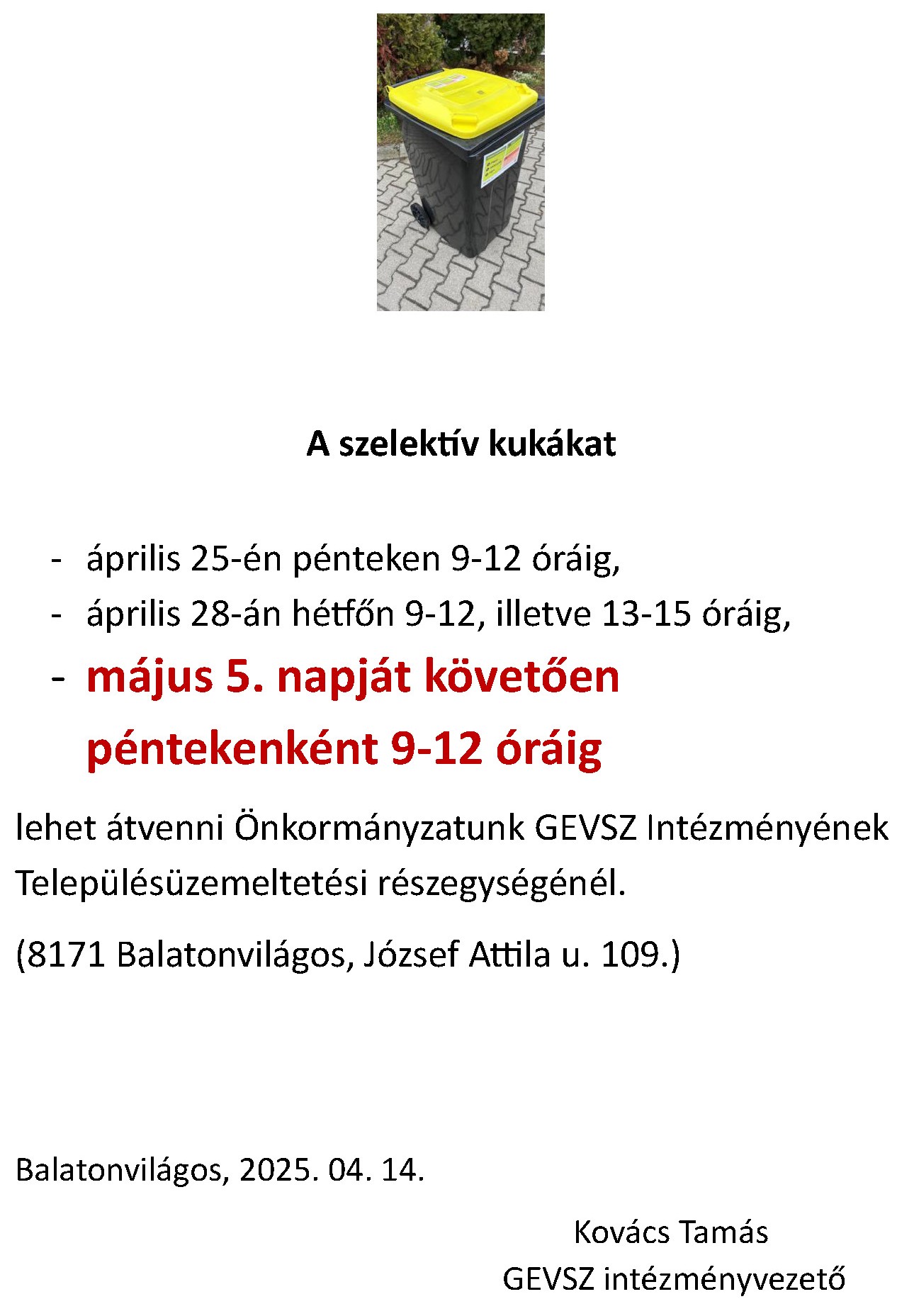 A szelektív kukákat

- április 25-én pénteken 9-12 óráig,
- április 28-án hétfőn 9-12, illetve 13-15 óráig,
- május 5. napját követően péntekenként 9-12 óráig

lehet átvenni Önkormányzatunk GEVSZ Intézményének Településüzemeltetési részegységénél.

(8171 Balatonvilágos, József Attila u. 109.)

Balatonvilágos, 2025. 04. 14.

Kovács Tamás
GEVSZ intézményvezető